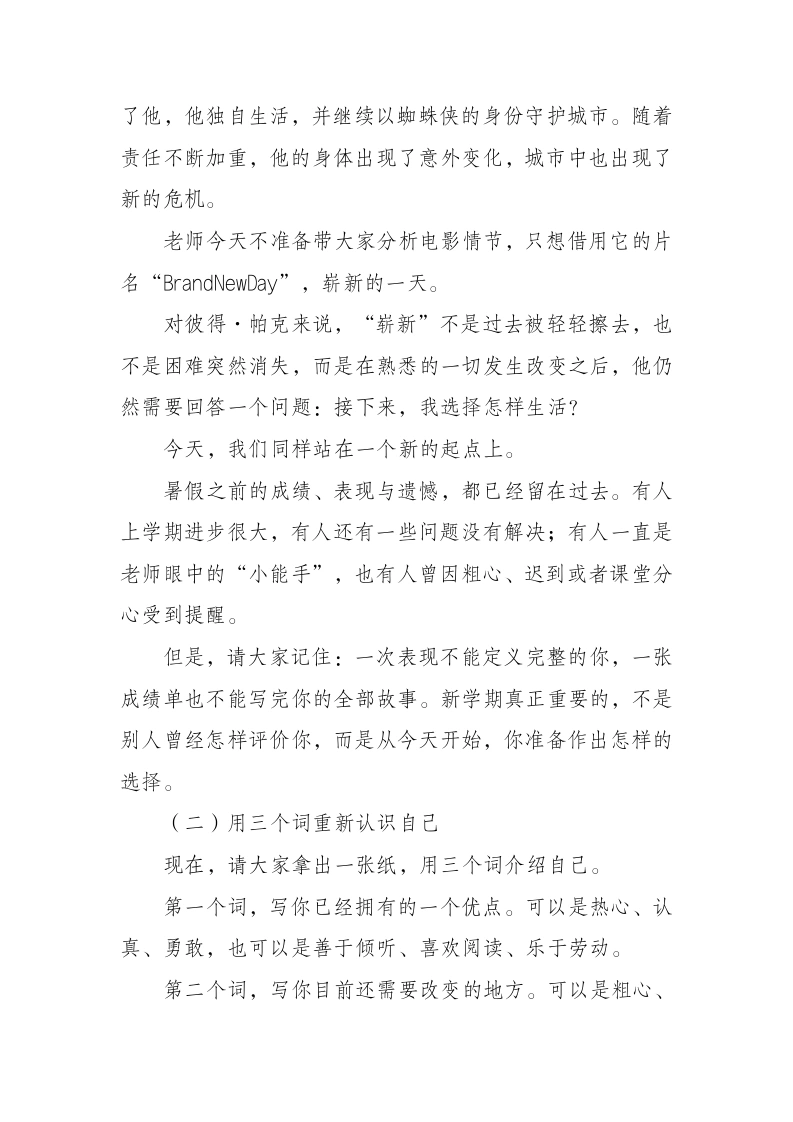 了他，他独自生活，并继续以蜘蛛侠的身份守护城市。随着责任不断加重，他的身体出现了意外变化，城市中也出现了新的危机。

老师今天不准备带大家分析电影情节，只想借用它的片名“BrandNewDay”，崭新的一天。

对彼得·帕克来说，“崭新”不是过去被轻轻擦去，也不是困难突然消失，而是在熟悉的一切发生改变之后，他仍然需要回答一个问题：接下来，我选择怎样生活？

今天，我们同样站在一个新的起点上。

暑假之前的成绩、表现与遗憾，都已经留在过去。有人上学期进步很大，有人还有一些问题没有解决；有人一直是老师眼中的“小能手”，也有人曾因粗心、迟到或者课堂分心受到提醒。

但是，请大家记住：一次表现不能定义完整的你，一张成绩单也不能写完你的全部故事。新学期真正重要的，不是别人曾经怎样评价你，而是从今天开始，你准备作出怎样的选择。

（二）用三个词重新认识自己

现在，请大家拿出一张纸，用三个词介绍自己。

第一个词，写你已经拥有的一个优点。可以是热心、认真、勇敢，也可以是善于倾听、喜欢阅读、乐于劳动。

第二个词，写你目前还需要改变的地方。可以是粗心、